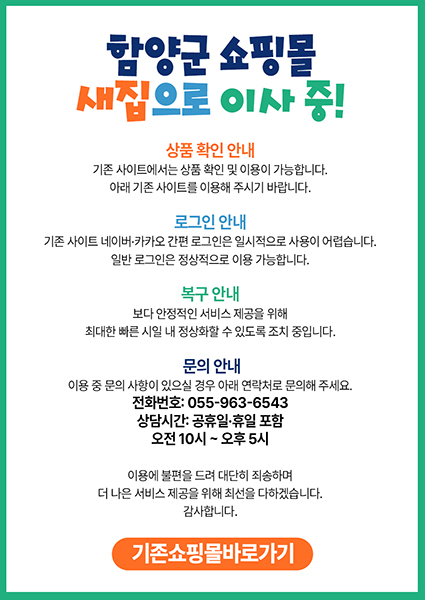 함양군 쇼핑몰
새집으로 이사 중!

상품 확인 안내
기존 사이트에서는 상품 확인 및 이용이 가능합니다.
아래 기존 사이트를 이용해 주시기 바랍니다.

로그인 안내
기존 사이트 네이버·카카오 간편 로그인은 일시적으로 사용이 어렵습니다.
일반 로그인은 정상적으로 이용 가능합니다.

복구 안내
보다 안정적인 서비스 제공을 위해
최대한 빠른 시일 내 정상화할 수 있도록 조치 중입니다.

문의 안내
이용 중 문의 사항이 있으실 경우 아래 연락처로 문의해 주세요.
전화번호: 055-963-6543
상담시간: 공휴일·휴일 포함
오전 10시 ~ 오후 5시

이용에 불편을 드려 대단히 죄송하며
더 나은 서비스 제공을 위해 최선을 다하겠습니다.
감사합니다.

기존쇼핑몰바로가기